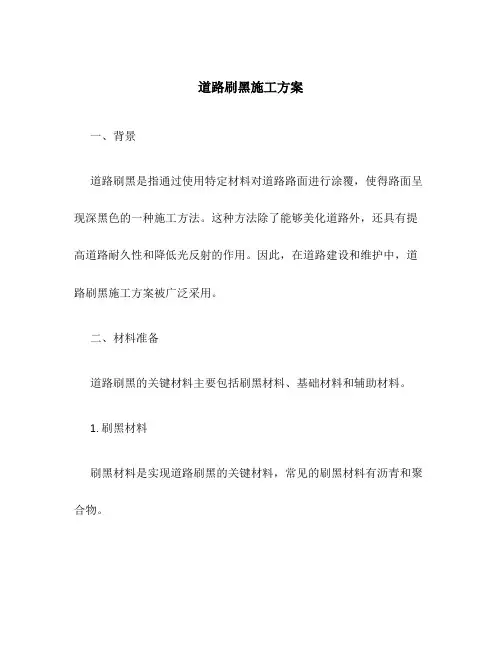 道路刷黑施工方案

一、背景

道路刷黑是指通过使用特定材料对道路路面进行涂覆，使得路面呈现深黑色的一种施工方法。这种方法除了能够美化道路外，还具有提高道路耐久性和降低光反射的作用。因此，在道路建设和维护中，道路刷黑施工方案被广泛采用。

二、材料准备

道路刷黑的关键材料主要包括刷黑材料、基础材料和辅助材料。

1. 刷黑材料

刷黑材料是实现道路刷黑的关键材料，常见的刷黑材料有沥青和聚合物。